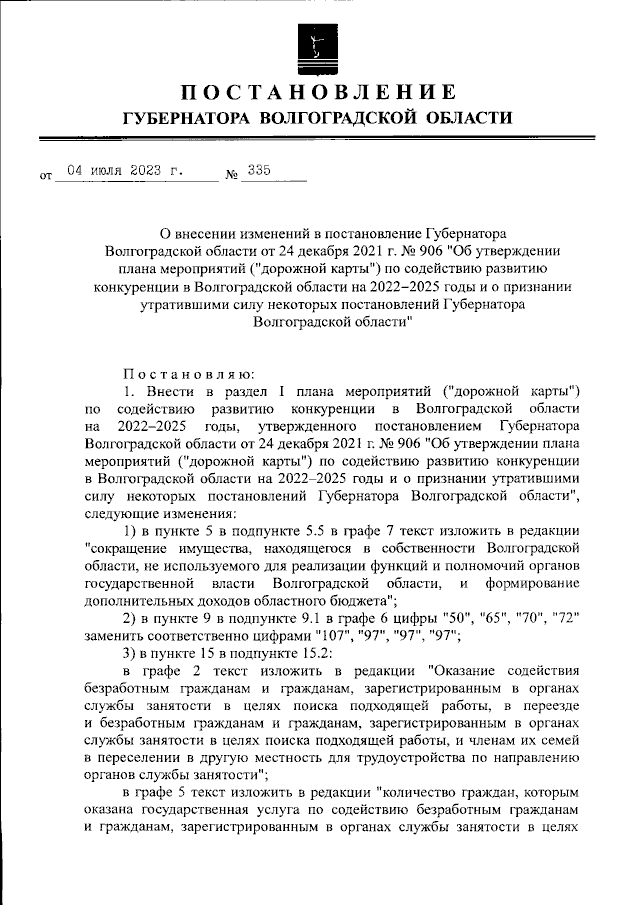 ПОСТАНОВЛЕНИЕ
ГУБЕРНАТОРА ВОЛГОГРАДСКОЙ ОБЛАСТИ

от 04 июля 2023 г. № 335

О внесении изменений в постановление Губернатора Волгоградской области от 24 декабря 2021 г. № 906 "Об утверждении плана мероприятий ("дорожной карты") по содействию развитию конкуренции в Волгоградской области на 2022–2025 годы и о признании утратившими силу некоторых постановлений Губернатора Волгоградской области"

Постановляю:

1. Внести в раздел I плана мероприятий ("дорожной карты") по содействию развитию конкуренции в Волгоградской области на 2022–2025 годы, утвержденного постановлением Губернатора Волгоградской области от 24 декабря 2021 г. № 906 "Об утверждении плана мероприятий ("дорожной карты") по содействию развитию конкуренции в Волгоградской области на 2022–2025 годы и о признании утратившими силу некоторых постановлений Губернатора Волгоградской области", следующие изменения:

1) в пункте 5 в подпункте 5.5 в графе 7 текст изложить в редакции "сокращение имущества, находящегося в собственности Волгоградской области, не используемого для реализации функций и полномочий органов государственной власти Волгоградской области, и формирование дополнительных доходов областного бюджета";

2) в пункте 9 в подпункте 9.1 в графе 6 цифры "50", "65", "70", "72" заменить соответственно цифрами "107", "97", "97", "97";

3) в пункте 15 в подпункте 15.2:

в графе 2 текст изложить в редакции "Оказание содействия безработным гражданам и гражданам, зарегистрированным в органах службы занятости в целях поиска подходящей работы, в переезде и безработным гражданам и гражданам, зарегистрированным в органах службы занятости в целях поиска подходящей работы, и членам их семей в переселении в другую местность для трудоустройства по направлению органов службы занятости";

в графе 5 текст изложить в редакции "количество граждан, которым оказана государственная услуга по содействию безработным гражданам и гражданам, зарегистрированным в органах службы занятости в целях